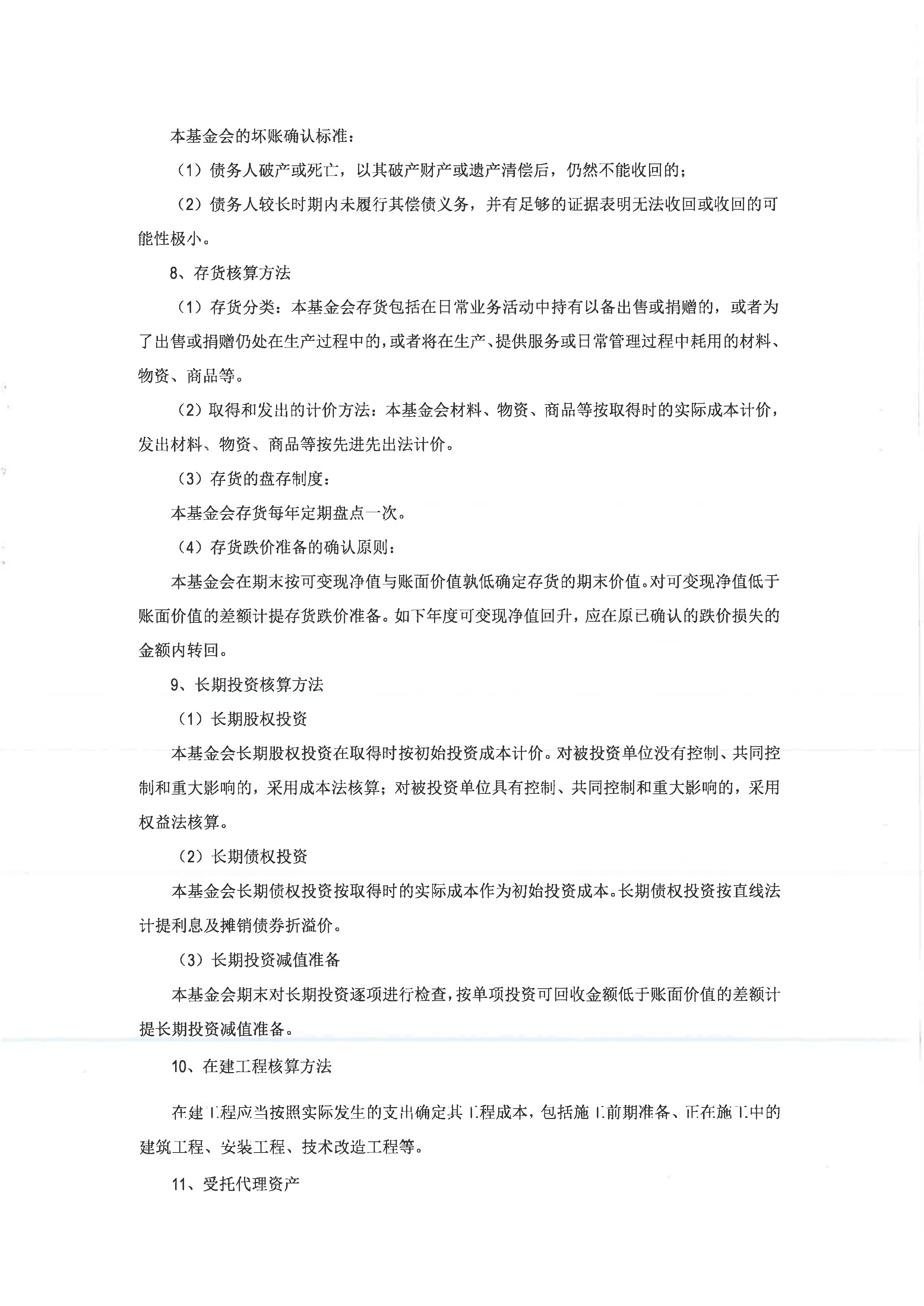 本基金会的坏账确认标准：

（1）债务人破产或死亡，以其破产财产或遗产清偿后，仍然不能收回的；

（2）债务人较长时期内未履行其偿债义务，并有足够的证据表明无法收回或收回的可能性极小。

8、存货核算方法

（1）存货分类：本基金会存货包括在日常业务活动中持有以备出售或捐赠的，或者为了出售或捐赠仍处在生产过程中的，或者将在生产、提供服务或日常管理过程中耗用的材料、物资、商品等。

（2）取得和发出的计价方法：本基金会材料、物资、商品等按取得时的实际成本计价，发出材料、物资、商品等按先进先出法计价。

（3）存货的盘存制度：

本基金会存货每年定期盘点一次。

（4）存货跌价准备的确认原则：

本基金会在期末按可变现净值与账面价值孰低确定存货的期末价值。对可变现净值低于账面价值的差额计提存货跌价准备。如下年度可变现净值回升，应在原已确认的跌价损失的金额内转回。

9、长期投资核算方法

（1）长期股权投资

本基金会长期股权投资在取得时按初始投资成本计价。对被投资单位没有控制、共同控制和重大影响的，采用成本法核算；对被投资单位具有控制、共同控制和重大影响的，采用权益法核算。

（2）长期债权投资

本基金会长期债权投资按取得时的实际成本作为初始投资成本。长期债权投资按直线法计提利息及摊销债券折溢价。

（3）长期投资减值准备

本基金会期末对长期投资逐项进行检查，按单项投资可回收金额低于账面价值的差额计提长期投资减值准备。

10、在建工程核算方法

在建工程应当按照实际发生的支出确定其工程成本，包括施工前期准备、正在施工中的建筑工程、安装工程、技术改造工程等。

11、受托代理资产